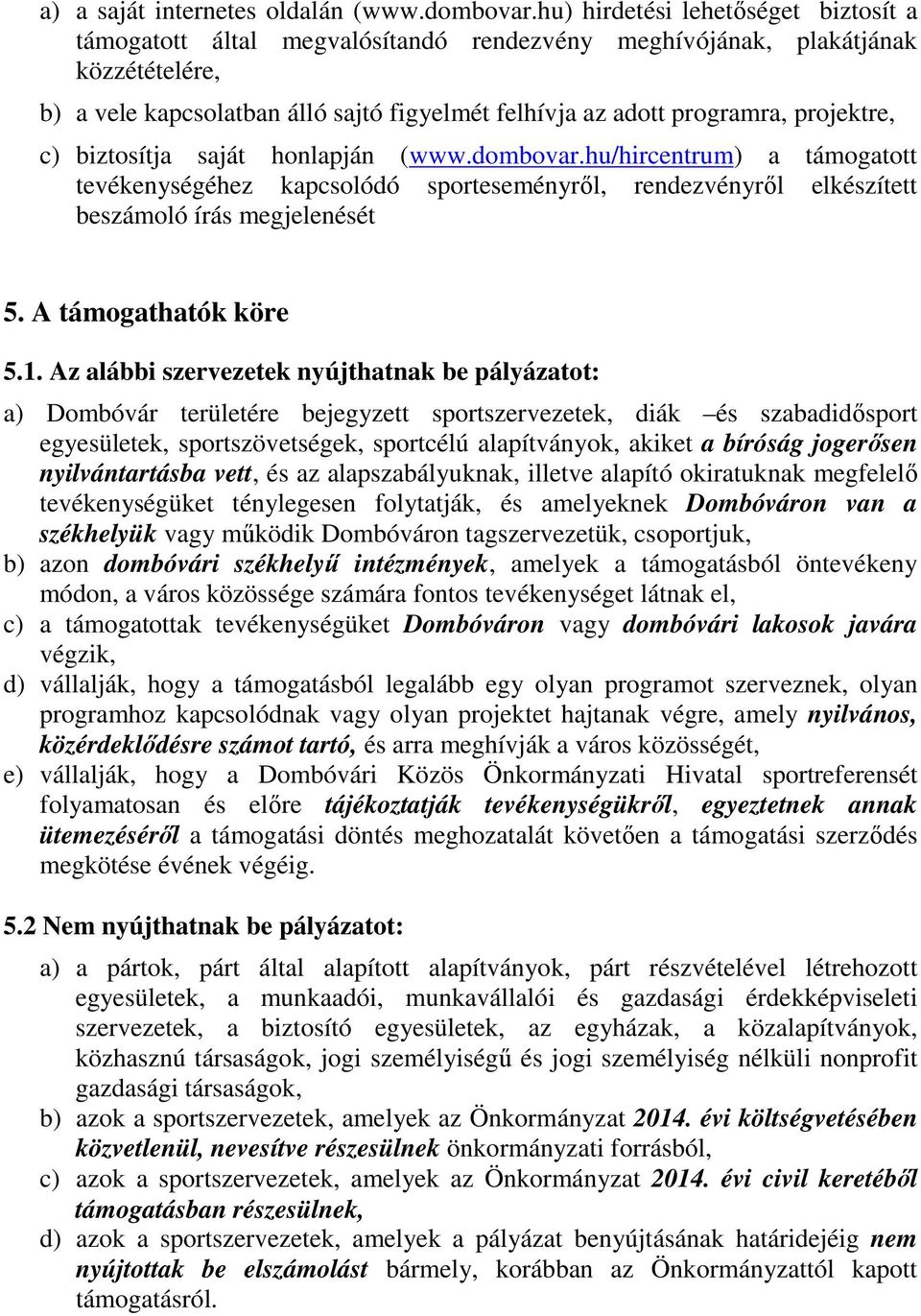 a) a saját internetes oldalán (www.dombovar.hu) hirdetési lehetőséget biztosít a támogatott által megvalósítandó rendezvény meghívójának, plakátjának közzétételére,

b) a vele kapcsolatban álló sajtó figyelmét felhívja az adott programra, projektre,

c) biztosítja saját honlapján (www.dombovar.hu/hircentrum) a támogatott tevékenységéhez kapcsolódó sporteseményről, rendezvényről elkészített beszámoló írás megjelenését

5. A támogathatók köre

5.1. Az alábbi szervezetek nyújthatnak be pályázatot:

a) Dombóvár területére bejegyzett sportszervezetek, diák –és szabadidősport egyesületek, sportszövetségek, sportcélú alapítványok, akiket a bíróság jogerősen nyilvántartásba vett, és az alapszabályuknak, illetve alapító okiratuknak megfelelő tevékenységüket ténylegesen folytatják, és amelyeknek Dombóváron van a székhelyük vagy működik Dombóváron tagszervezetük, csoportjuk,

b) azon dombóvári székhelyű intézmények, amelyek a támogatásból öntevékeny módon, a város közössége számára fontos tevékenységet látnak el,

c) a támogatottak tevékenységüket Dombóváron vagy dombóvári lakosok javára végzik,

d) vállalják, hogy a támogatásból legalább egy olyan programot szerveznek, olyan programhoz kapcsolódnak vagy olyan projektet hajtanak végre, amely nyilvános, közérdeklődésre számot tartó, és arra meghívják a város közösségét,

e) vállalják, hogy a Dombóvári Közös Önkormányzati Hivatal sportreferensét folyamatosan és előre tájékoztatják tevékenységükről, egyeztetnek annak ütemezéséről a támogatási döntés meghozatalát követően a támogatási szerződés megkötése évének végéig.

5.2 Nem nyújthatnak be pályázatot:

a) a pártok, párt által alapított alapítványok, párt részvételével létrehozott egyesületek, a munkaadói, munkavállalói és gazdasági érdekképviseleti szervezetek, a biztosító egyesületek, az egyházak, a közalapítványok, közhasznú társaságok, jogi személyiségű és jogi személyiség nélküli nonprofit gazdasági társaságok,

b) azok a sportszervezetek, amelyek az Önkormányzat 2014. évi költségvetésében közvetlenül, nevesítve részesülnek önkormányzati forrásból,

c) azok a sportszervezetek, amelyek az Önkormányzat 2014. évi civil keretéből támogatásban részesülnek,

d) azok a sportszervezetek, amelyek a pályázat benyújtásának határidejéig nem nyújtottak be elszámolást bármely, korábban az Önkormányzattól kapott támogatásról.